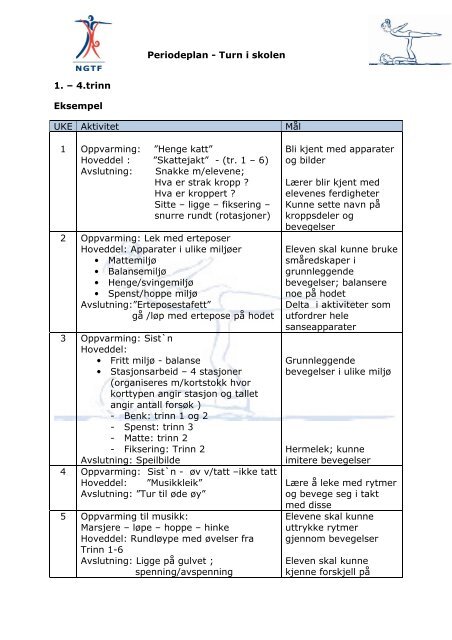 NGTF

Periodeplan - Turn i skolen

1. – 4.trinn

Eksempel

| UKE | Aktivitet | Mål |
|---|---|---|
| 1 | Oppvarming: "Henge katt" Hoveddel : "Skattejakt" - (tr. 1 – 6) Avslutning: Snakke m/elevene; Hva er strak kropp ? Hva er kroppert ? Sitte – ligge – fiksering – snurre rundt (rotasjoner) | Bli kjent med apparater og bilder Lærer blir kjent med elevenes ferdigheter Kunne sette navn på kroppsdeler og bevegelser |
| 2 | Oppvarming: Lek med erteposer Hoveddel: Apparater i ulike miljøer • Mattemiljø • Balansemiljø • Henge/svingemiljø • Spenst/hoppe miljø Avslutning:"Erteposestafett" gå /løp med ertepose på hodet | Eleven skal kunne bruke småredskaper i grunnleggende bevegelser; balansere noe på hodet Delta i aktiviteter som utfordrer hele sanseapparater |
| 3 | Oppvarming: Sist`n Hoveddel: • Fritt miljø - balanse • Stasjonsarbeid – 4 stasjoner (organiseres m/kortstokk hvor korttypen angir stasjon og tallet angir antall forsøk ) - Benk: trinn 1 og 2 - Spenst: trinn 3 - Matte: trinn 2 - Fiksering: Trinn 2 Avslutning: Speilbilde | Grunnleggende bevegelser i ulike miljø Hermelek; kunne imitere bevegelser |
| 4 | Oppvarming: Sist`n - øv v/tatt –ikke tatt Hoveddel: "Musikkleik" Avslutning: "Tur til øde øy" | Lære å leke med rytmer og bevege seg i takt med disse |
| 5 | Oppvarming til musikk: Marsjere – løpe – hoppe – hinke Hoveddel: Rundløype med øvelser fra Trinn 1-6 Avslutning: Ligge på gulvet ; spenning/avspenning | Elevene skal kunne uttrykke rytmer gjennom bevegelser Eleven skal kunne kjenne forskjell på |